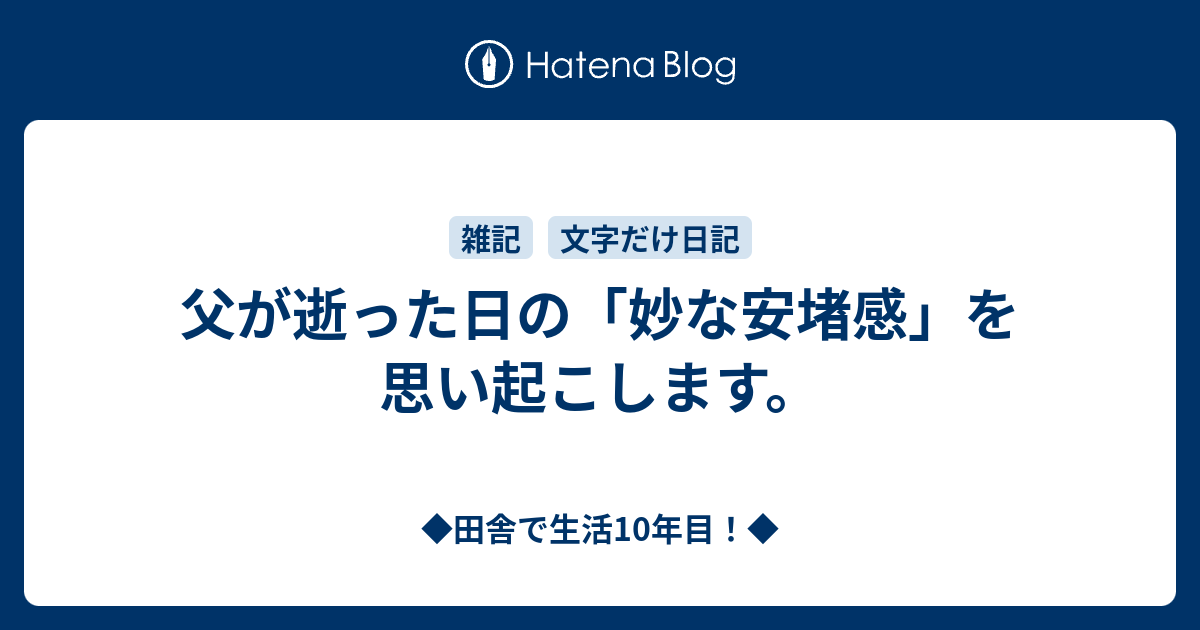 Hatena Blog

雑記 文字だけ日記

父が逝った日の「妙な安堵感」を思い起こします。

◆田舎で生活10年目！◆